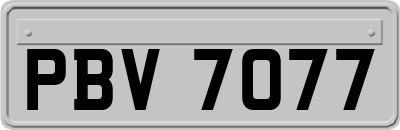 PBV 7077